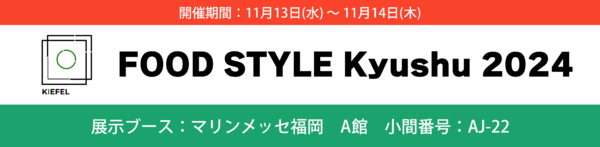 開催期間：11月13日(水) ～ 11月14日(木)

KIEFEL

FOOD STYLE Kyushu 2024

展示ブース：マリンメッセ福岡　A館　小間番号：AJ-22